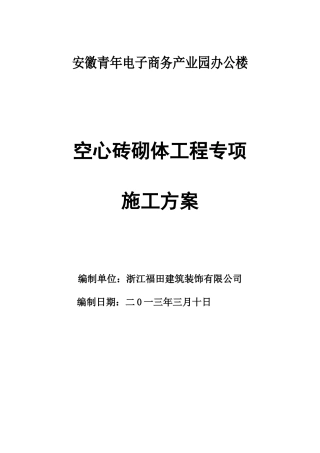 安徽青年电子商务产业园办公楼

空心砖砌体工程专项

施工方案

编制单位：浙江福田建筑装饰有限公司

编制日期：二0一三年三月十日